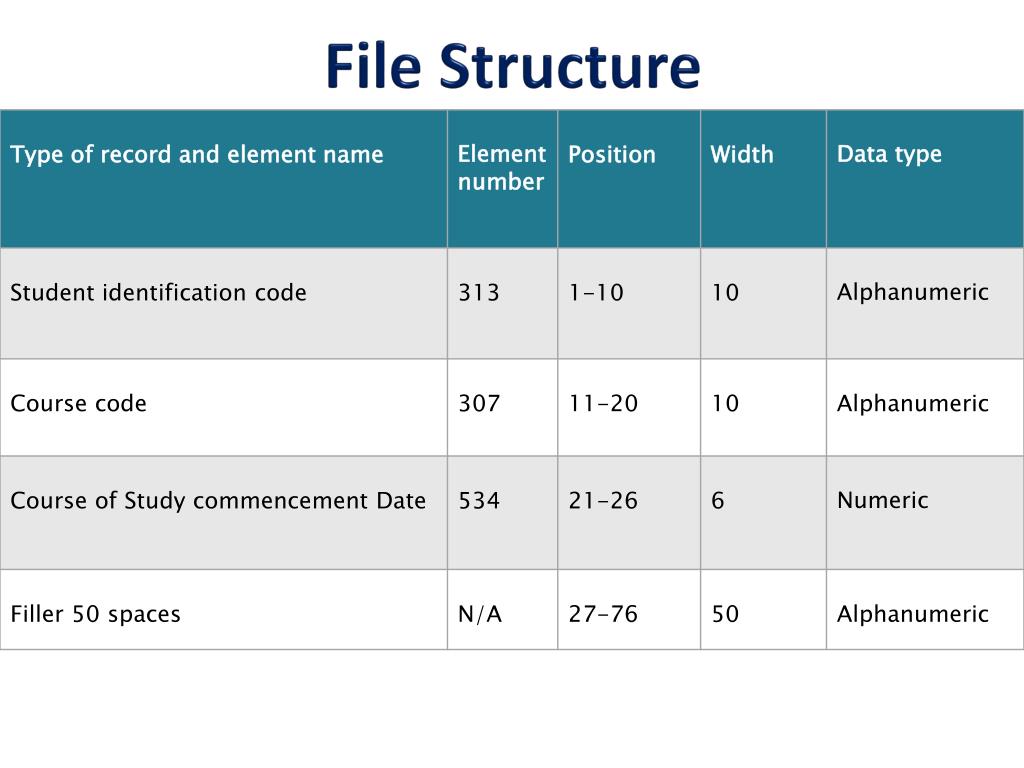 File Structure

| Type of record and element name | Element number | Position | Width | Data type |
|---|---|---|---|---|
| Student identification code | 313 | 1-10 | 10 | Alphanumeric |
| Course code | 307 | 11-20 | 10 | Alphanumeric |
| Course of Study commencement Date | 534 | 21-26 | 6 | Numeric |
| Filler 50 spaces | N/A | 27-76 | 50 | Alphanumeric |